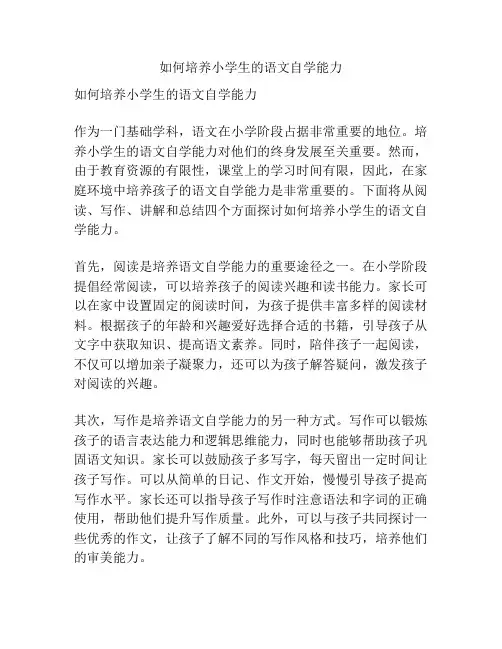 如何培养小学生的语文自学能力

如何培养小学生的语文自学能力

作为一门基础学科，语文在小学阶段占据非常重要的地位。培养小学生的语文自学能力对他们的终身发展至关重要。然而，由于教育资源的有限性，课堂上的学习时间有限，因此，在家庭环境中培养孩子的语文自学能力是非常重要的。下面将从阅读、写作、讲解和总结四个方面探讨如何培养小学生的语文自学能力。

首先，阅读是培养语文自学能力的重要途径之一。在小学阶段提倡经常阅读，可以培养孩子的阅读兴趣和读书能力。家长可以在家中设置固定的阅读时间，为孩子提供丰富多样的阅读材料。根据孩子的年龄和兴趣爱好选择合适的书籍，引导孩子从文字中获取知识、提高语文素养。同时，陪伴孩子一起阅读，不仅可以增加亲子凝聚力，还可以为孩子解答疑问，激发孩子对阅读的兴趣。

其次，写作是培养语文自学能力的另一种方式。写作可以锻炼孩子的语言表达能力和逻辑思维能力，同时也能够帮助孩子巩固语文知识。家长可以鼓励孩子多写字，每天留出一定时间让孩子写作。可以从简单的日记、作文开始，慢慢引导孩子提高写作水平。家长还可以指导孩子写作时注意语法和字词的正确使用，帮助他们提升写作质量。此外，可以与孩子共同探讨一些优秀的作文，让孩子了解不同的写作风格和技巧，培养他们的审美能力。